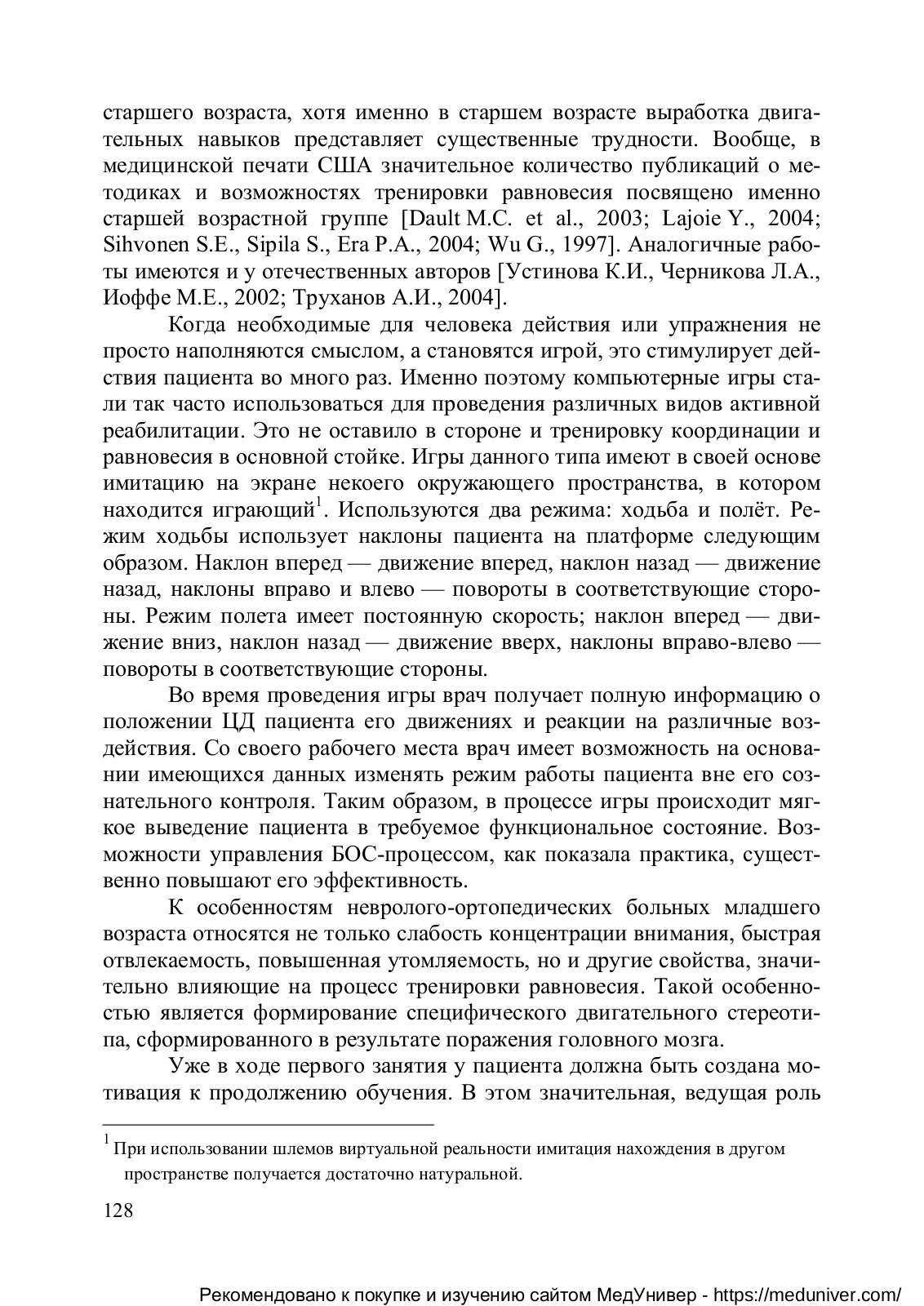 старшего возраста, хотя именно в старшем возрасте выработка двигательных навыков представляет существенные трудности. Вообще, в медицинской печати США значительное количество публикаций о методиках и возможностях тренировки равновесия посвящено именно старшей возрастной группе [Dault M.C. et al., 2003; Lajoie Y., 2004; Sihvonen S.E., Sipila S., Era P.A., 2004; Wu G., 1997]. Аналогичные работы имеются и у отечественных авторов [Устинова К.И., Черникова Л.А., Иоффе М.Е., 2002; Труханов А.И., 2004].

Когда необходимые для человека действия или упражнения не просто наполняются смыслом, а становятся игрой, это стимулирует действия пациента во много раз. Именно поэтому компьютерные игры стали так часто использоваться для проведения различных видов активной реабилитации. Это не оставило в стороне и тренировку координации и равновесия в основной стойке. Игры данного типа имеют в своей основе имитацию на экране некоего окружающего пространства, в котором находится играющий$^1$. Используются два режима: ходьба и полёт. Режим ходьбы использует наклоны пациента на платформе следующим образом. Наклон вперед — движение вперед, наклон назад — движение назад, наклоны вправо и влево — повороты в соответствующие стороны. Режим полета имеет постоянную скорость; наклон вперед — движение вниз, наклон назад — движение вверх, наклоны вправо-влево — повороты в соответствующие стороны.

Во время проведения игры врач получает полную информацию о положении ЦД пациента его движениях и реакции на различные воздействия. Со своего рабочего места врач имеет возможность на основании имеющихся данных изменять режим работы пациента вне его сознательного контроля. Таким образом, в процессе игры происходит мягкое выведение пациента в требуемое функциональное состояние. Возможности управления БОС-процессом, как показала практика, существенно повышают его эффективность.

К особенностям невролого-ортопедических больных младшего возраста относятся не только слабость концентрации внимания, быстрая отвлекаемость, повышенная утомляемость, но и другие свойства, значительно влияющие на процесс тренировки равновесия. Такой особенностью является формирование специфического двигательного стереотипа, сформированного в результате поражения головного мозга.

Уже в ходе первого занятия у пациента должна быть создана мотивация к продолжению обучения. В этом значительная, ведущая роль

$^1$ При использовании шлемов виртуальной реальности имитация нахождения в другом пространстве получается достаточно натуральной.

128

Рекомендовано к покупке и изучению сайтом МедУнивер - https://meduniver.com/